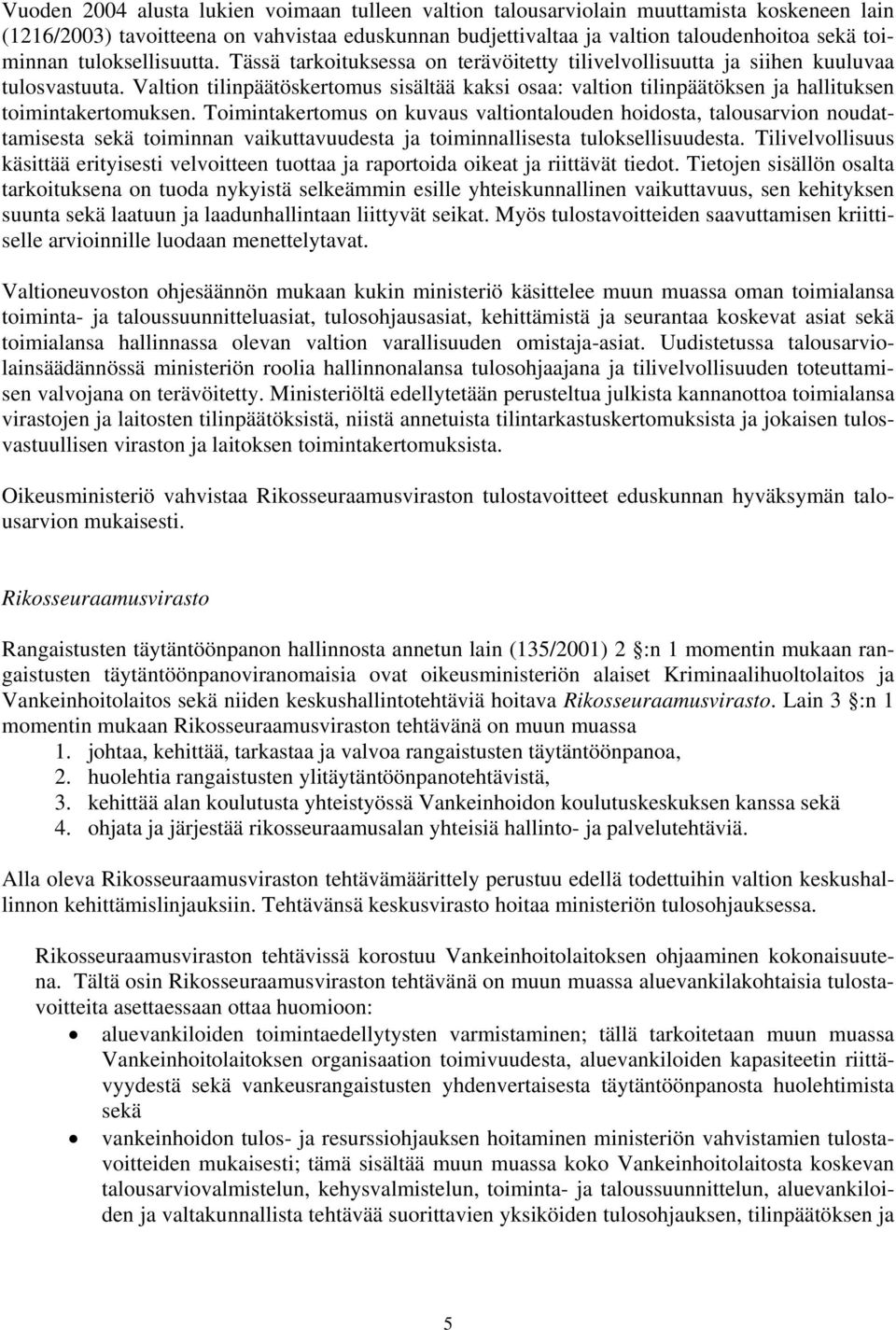 Vuoden 2004 alusta lukien voimaan tulleen valtion talousarviolain muuttamista koskeneen lain (1216/2003) tavoitteena on vahvistaa eduskunnan budjettivaltaa ja valtion taloudenhoitoa sekä toiminnan tuloksellisuutta. Tässä tarkoituksessa on terävöitetty tilivelvollisuutta ja siihen kuuluvaa tulosvastuuta. Valtion tilinpäätöskertomus sisältää kaksi osaa: valtion tilinpäätöksen ja hallituksen toimintakertomuksen. Toimintakertomus on kuvaus valtiontalouden hoidosta, talousarvion noudattamisesta sekä toiminnan vaikuttavuudesta ja toiminnallisesta tuloksellisuudesta. Tilivelvollisuus käsittää erityisesti velvoitteen tuottaa ja raportoida oikeat ja riittävät tiedot. Tietojen sisällön osalta tarkoituksena on tuoda nykyistä selkeämmin esille yhteiskunnallinen vaikuttavuus, sen kehityksen suunta sekä laatuun ja laadunhallintaan liittyvät seikat. Myös tulostavoitteiden saavuttamisen kriittiselle arvioinnille luodaan menettelytavat.

Valtioneuvoston ohjesäännön mukaan kukin ministeriö käsittelee muun muassa oman toimialansa toiminta- ja taloussuunnitteluasiat, tulosohjausasiat, kehittämistä ja seurantaa koskevat asiat sekä toimialansa hallinnassa olevan valtion varallisuuden omistaja-asiat. Uudistetussa talousarviolainsäädännössä ministeriön roolia hallinnonalansa tulosohjaajana ja tilivelvollisuuden toteuttamisen valvojana on terävöitetty. Ministeriöltä edellytetään perusteltua julkista kannanottoa toimialansa virastojen ja laitosten tilinpäätöksistä, niistä annetuista tilintarkastuskertomuksista ja jokaisen tulosvastuullisen viraston ja laitoksen toimintakertomuksista.

Oikeusministeriö vahvistaa Rikosseuraamusviraston tulostavoitteet eduskunnan hyväksymän talousarvion mukaisesti.

Rikosseuraamusvirasto

Rangaistusten täytäntöönpanon hallinnosta annetun lain (135/2001) 2 §:n 1 momentin mukaan rangaistusten täytäntöönpanoviranomaisia ovat oikeusministeriön alaiset Kriminaalihuoltolaitos ja Vankeinhoitolaitos sekä niiden keskushallintotehtäviä hoitava Rikosseuraamusvirasto. Lain 3 §:n 1 momentin mukaan Rikosseuraamusviraston tehtävänä on muun muassa
1. johtaa, kehittää, tarkastaa ja valvoa rangaistusten täytäntöönpanoa,
2. huolehtia rangaistusten ylitäytäntöönpanotehtävistä,
3. kehittää alan koulutusta yhteistyössä Vankeinhoidon koulutuskeskuksen kanssa sekä
4. ohjata ja järjestää rikosseuraamusalan yhteisiä hallinto- ja palvelutehtäviä.

Alla oleva Rikosseuraamusviraston tehtävämäärittely perustuu edellä todettuihin valtion keskushallinnon kehittämislinjauksiin. Tehtävänsä keskusvirasto hoitaa ministeriön tulosohjauksessa.

Rikosseuraamusviraston tehtävissä korostuu Vankeinhoitolaitoksen ohjaaminen kokonaisuutena. Tältä osin Rikosseuraamusviraston tehtävänä on muun muassa aluevankilakohtaisia tulostavoitteita asettaessaan ottaa huomioon:
• aluevankiloiden toimintaedellytysten varmistaminen; tällä tarkoitetaan muun muassa Vankeinhoitolaitoksen organisaation toimivuudesta, aluevankiloiden kapasiteetin riittävyydestä sekä vankeusrangaistusten yhdenvertaisesta täytäntöönpanosta huolehtimista sekä
• vankeinhoidon tulos- ja resurssiohjauksen hoitaminen ministeriön vahvistamien tulostavoitteiden mukaisesti; tämä sisältää muun muassa koko Vankeinhoitolaitosta koskevan talousarviovalmistelun, kehysvalmistelun, toiminta- ja taloussuunnittelun, aluevankiloiden ja valtakunnallista tehtävää suorittavien yksiköiden tulosohjauksen, tilinpäätöksen ja

5